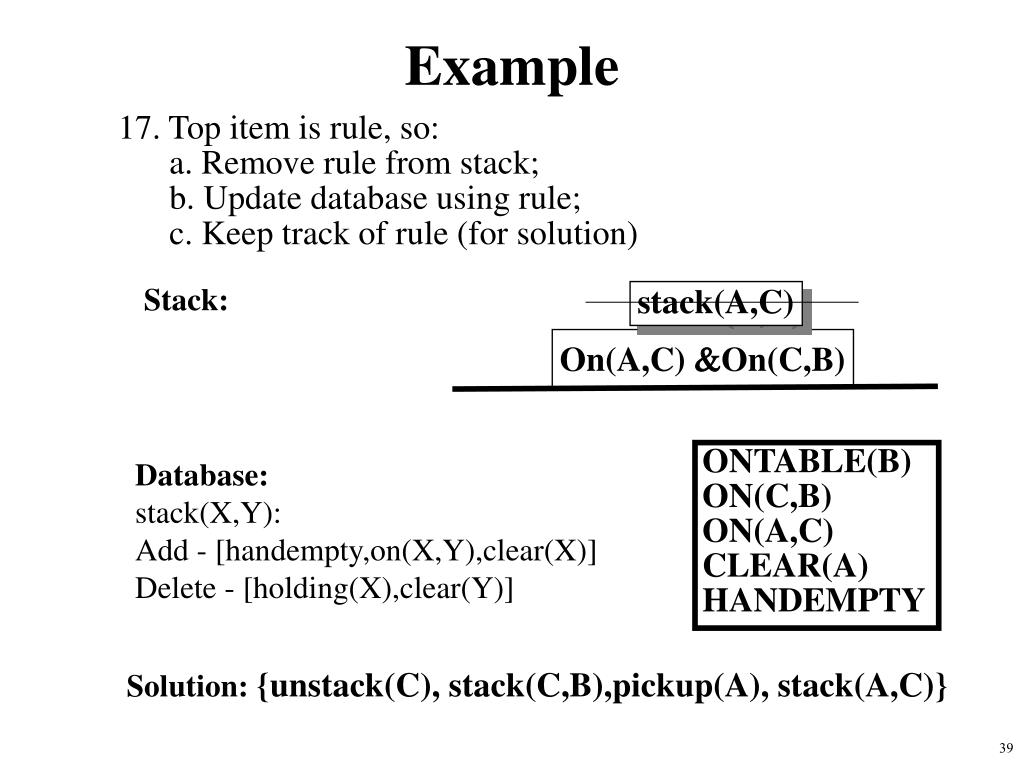 Example

17. Top item is rule, so:
a. Remove rule from stack;
b. Update database using rule;
c. Keep track of rule (for solution)

Stack:

stack(A,C)

On(A,C) &On(C,B)

Database:
stack(X,Y):
Add - [handempty,on(X,Y),clear(X)]
Delete - [holding(X),clear(Y)]

ONTABLE(B)
ON(C,B)
ON(A,C)
CLEAR(A)
HANDEMPTY

Solution: {unstack(C), stack(C,B),pickup(A), stack(A,C)}

39